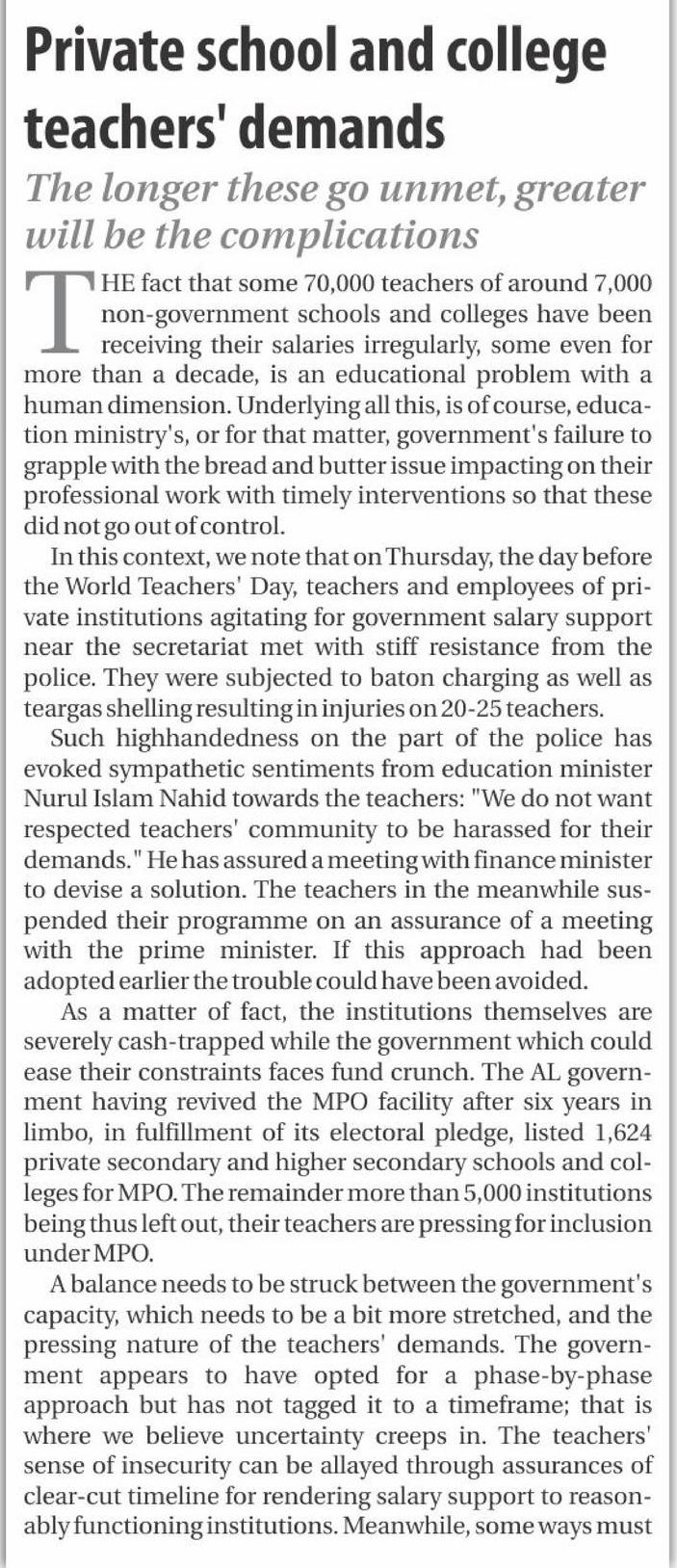 Private school and college teachers' demands

The longer these go unmet, greater will be the complications

THE fact that some 70,000 teachers of around 7,000 non-government schools and colleges have been receiving their salaries irregularly, some even for more than a decade, is an educational problem with a human dimension. Underlying all this, is of course, education ministry's, or for that matter, government's failure to grapple with the bread and butter issue impacting on their professional work with timely interventions so that these did not go out of control.

In this context, we note that on Thursday, the day before the World Teachers' Day, teachers and employees of private institutions agitating for government salary support near the secretariat met with stiff resistance from the police. They were subjected to baton charging as well as teargas shelling resulting in injuries on 20-25 teachers.

Such highhandedness on the part of the police has evoked sympathetic sentiments from education minister Nurul Islam Nahid towards the teachers: "We do not want respected teachers' community to be harassed for their demands." He has assured a meeting with finance minister to devise a solution. The teachers in the meanwhile suspended their programme on an assurance of a meeting with the prime minister. If this approach had been adopted earlier the trouble could have been avoided.

As a matter of fact, the institutions themselves are severely cash-trapped while the government which could ease their constraints faces fund crunch. The AL government having revived the MPO facility after six years in limbo, in fulfillment of its electoral pledge, listed 1,624 private secondary and higher secondary schools and colleges for MPO. The remainder more than 5,000 institutions being thus left out, their teachers are pressing for inclusion under MPO.

A balance needs to be struck between the government's capacity, which needs to be a bit more stretched, and the pressing nature of the teachers' demands. The government appears to have opted for a phase-by-phase approach but has not tagged it to a timeframe; that is where we believe uncertainty creeps in. The teachers' sense of insecurity can be allayed through assurances of clear-cut timeline for rendering salary support to reasonably functioning institutions. Meanwhile, some ways must